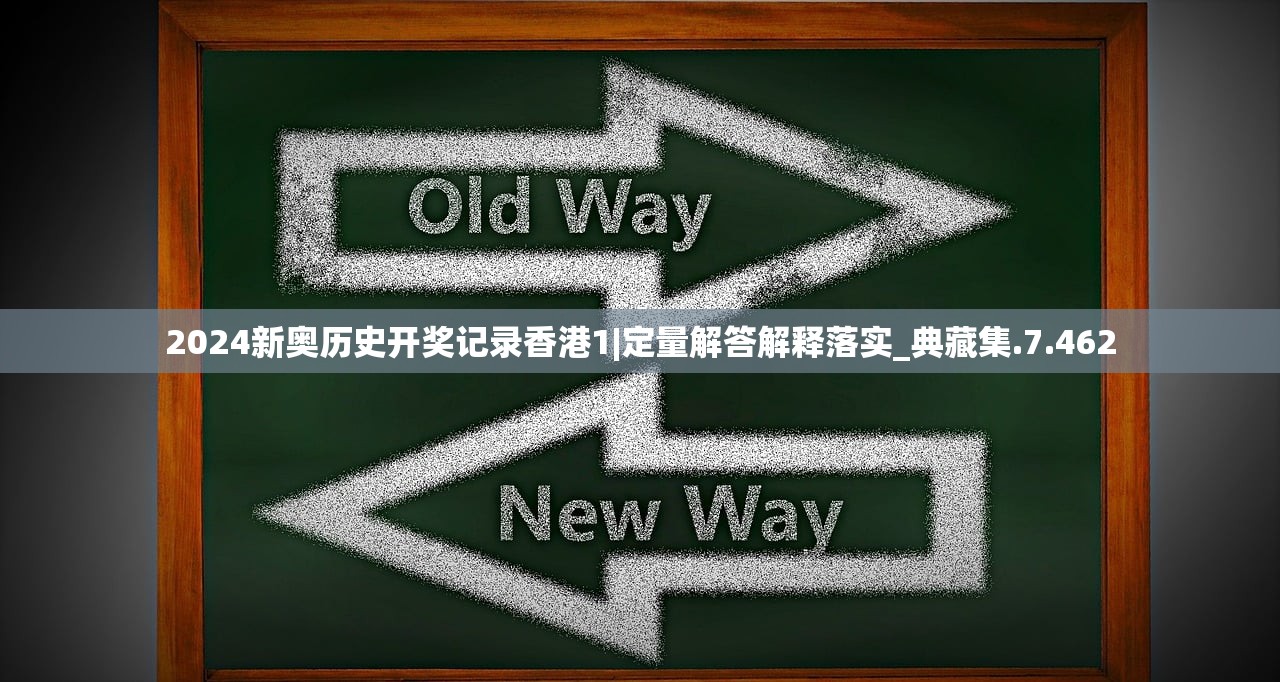 Old Way

2024新奥历史开奖记录香港1|定量解答解释落实_典藏集.7.462

New Way